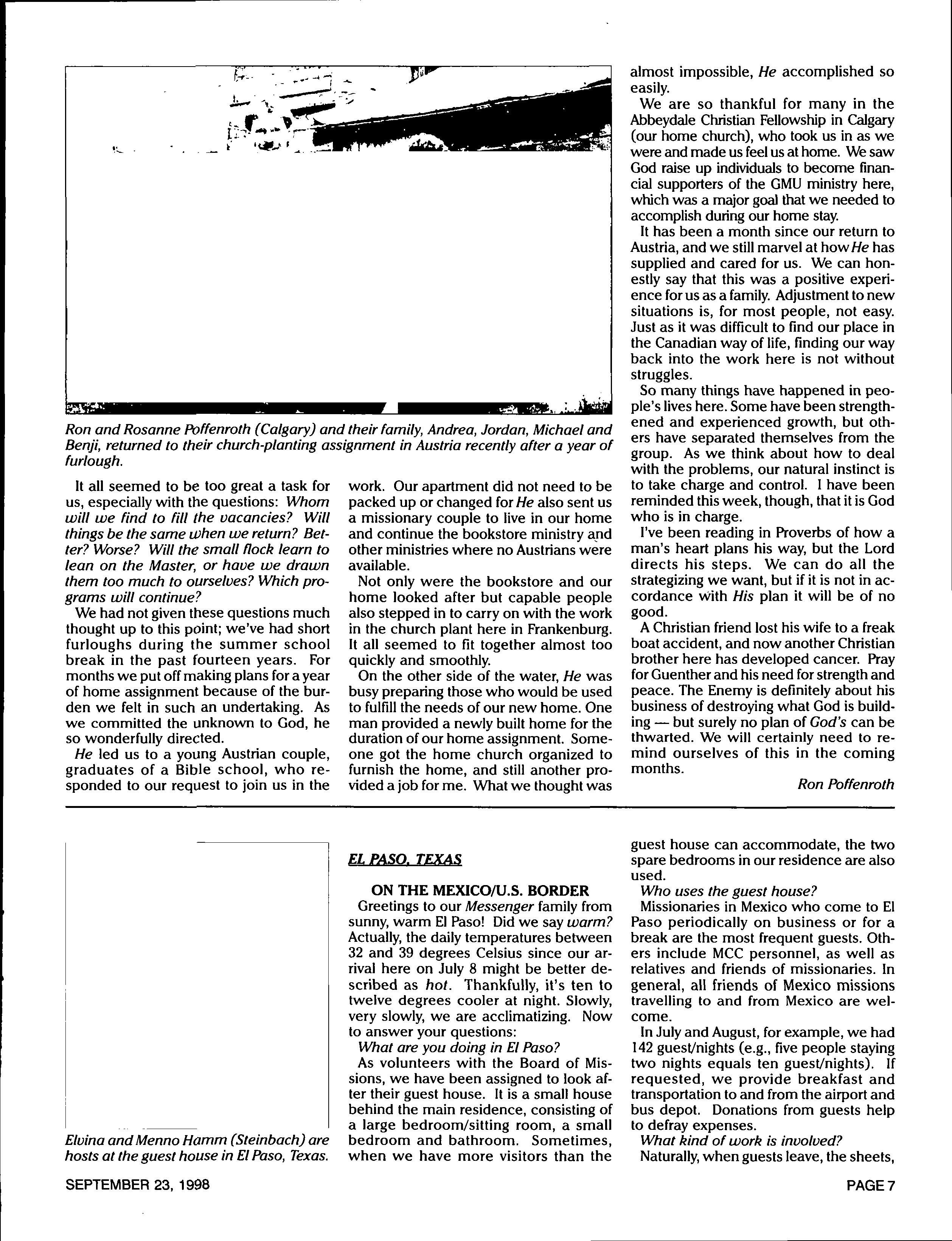 Ron and Rosanne Poffenroth (Calgary) and their family, Andrea, Jordan, Michael and Benji, returned to their church-planting assignment in Austria recently after a year of furlough.

It all seemed to be too great a task for us, especially with the questions: Whom will we find to fill the vacancies? Will things be the same when we return? Better? Worse? Will the small flock learn to lean on the Master, or have we drawn them too much to ourselves? Which programs will continue?

We had not given these questions much thought up to this point; we've had short furloughs during the summer school break in the past fourteen years. For months we put off making plans for a year of home assignment because of the burden we felt in such an undertaking. As we committed the unknown to God, he so wonderfully directed.

He led us to a young Austrian couple, graduates of a Bible school, who responded to our request to join us in the work. Our apartment did not need to be packed up or changed for He also sent us a missionary couple to live in our home and continue the bookstore ministry and other ministries where no Austrians were available.

Not only were the bookstore and our home looked after but capable people also stepped in to carry on with the work in the church plant here in Frankenburg. It all seemed to fit together almost too quickly and smoothly.

On the other side of the water, He was busy preparing those who would be used to fulfill the needs of our new home. One man provided a newly built home for the duration of our home assignment. Someone got the home church organized to furnish the home, and still another provided a job for me. What we thought was almost impossible, He accomplished so easily.

We are so thankful for many in the Abbeydale Christian Fellowship in Calgary (our home church), who took us in as we were and made us feel us at home. We saw God raise up individuals to become financial supporters of the GMU ministry here, which was a major goal that we needed to accomplish during our home stay.

It has been a month since our return to Austria, and we still marvel at how He has supplied and cared for us. We can honestly say that this was a positive experience for us as a family. Adjustment to new situations is, for most people, not easy. Just as it was difficult to find our place in the Canadian way of life, finding our way back into the work here is not without struggles.

So many things have happened in people's lives here. Some have been strengthened and experienced growth, but others have separated themselves from the group. As we think about how to deal with the problems, our natural instinct is to take charge and control. I have been reminded this week, though, that it is God who is in charge.

I've been reading in Proverbs of how a man's heart plans his way, but the Lord directs his steps. We can do all the strategizing we want, but if it is not in accordance with His plan it will be of no good.

A Christian friend lost his wife to a freak boat accident, and now another Christian brother here has developed cancer. Pray for Guenther and his need for strength and peace. The Enemy is definitely about his business of destroying what God is building — but surely no plan of God's can be thwarted. We will certainly need to remind ourselves of this in the coming months.

Ron Poffenroth

Elvina and Menno Hamm (Steinbach) are hosts at the guest house in El Paso, Texas.

EL PASO, TEXAS

ON THE MEXICO/U.S. BORDER

Greetings to our Messenger family from sunny, warm El Paso! Did we say warm? Actually, the daily temperatures between 32 and 39 degrees Celsius since our arrival here on July 8 might be better described as hot. Thankfully, it's ten to twelve degrees cooler at night. Slowly, very slowly, we are acclimatizing. Now to answer your questions:

What are you doing in El Paso?

As volunteers with the Board of Missions, we have been assigned to look after their guest house. It is a small house behind the main residence, consisting of a large bedroom/sitting room, a small bedroom and bathroom. Sometimes, when we have more visitors than the guest house can accommodate, the two spare bedrooms in our residence are also used.

Who uses the guest house?

Missionaries in Mexico who come to El Paso periodically on business or for a break are the most frequent guests. Others include MCC personnel, as well as relatives and friends of missionaries. In general, all friends of Mexico missions travelling to and from Mexico are welcome.

In July and August, for example, we had 142 guest/nights (e.g., five people staying two nights equals ten guest/nights). If requested, we provide breakfast and transportation to and from the airport and bus depot. Donations from guests help to defray expenses.

What kind of work is involved?

Naturally, when guests leave, the sheets,

SEPTEMBER 23, 1998

PAGE 7